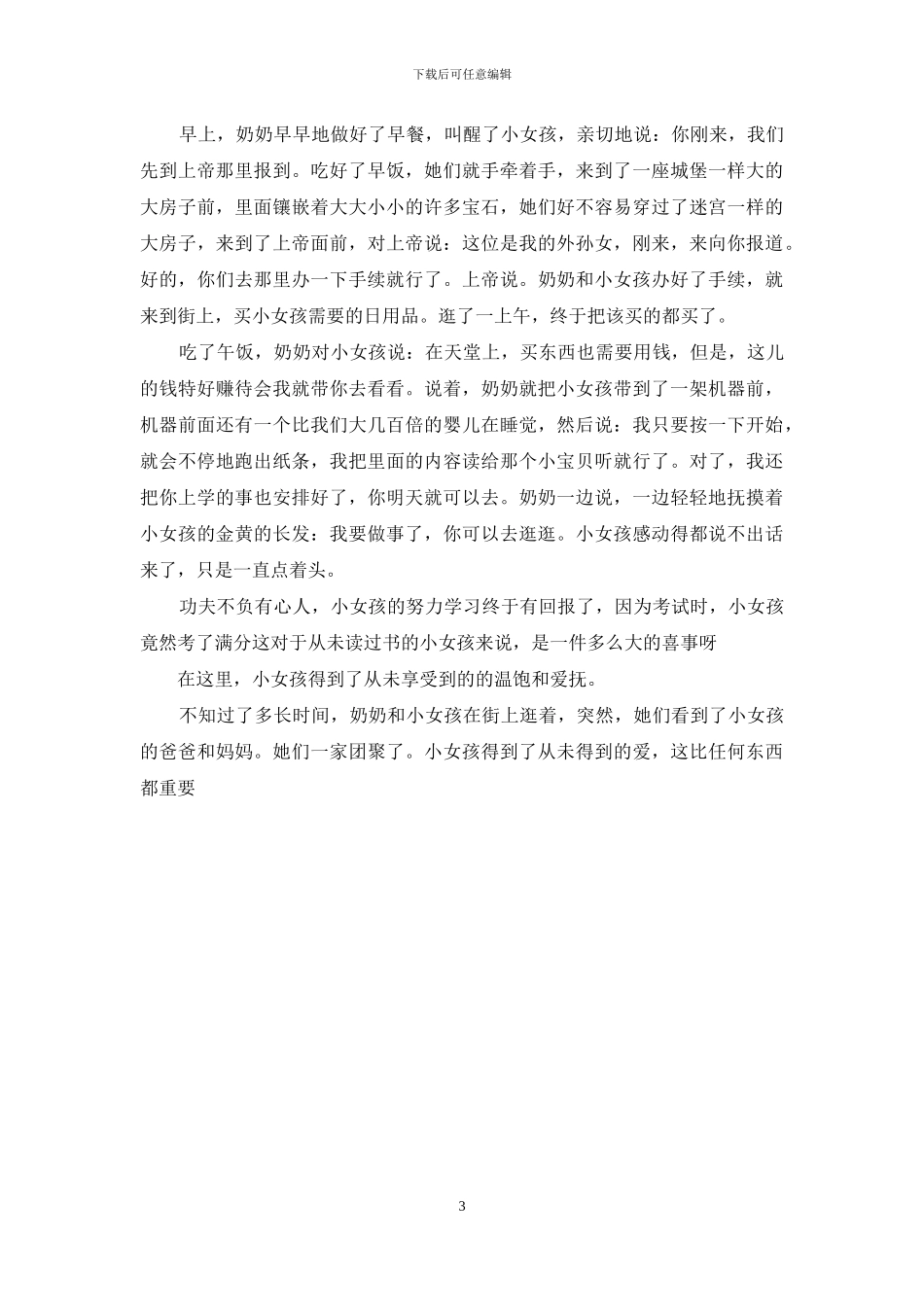 下载后可任意编辑

早上，奶奶早早地做好了早餐，叫醒了小女孩，亲切地说：你刚来，我们先到上帝那里报到。吃好了早饭，她们就手牵着手，来到了一座城堡一样大的大房子前，里面镶嵌着大大小小的许多宝石，她们好不容易穿过了迷宫一样的大房子，来到了上帝面前，对上帝说：这位是我的外孙女，刚来，来向你报道。好的，你们去那里办一下手续就行了。上帝说。奶奶和小女孩办好了手续，就来到街上，买小女孩需要的日用品。逛了一上午，终于把该买的都买了。

吃了午饭，奶奶对小女孩说：在天堂上，买东西也需要用钱，但是，这儿的钱特好赚待会我就带你去看看。说着，奶奶就把小女孩带到了一架机器前，机器前面还有一个比我们大几百倍的婴儿在睡觉，然后说：我只要按一下开始，就会不停地跑出纸条，我把里面的内容读给那个小宝贝听就行了。对了，我还把你上学的事也安排好了，你明天就可以去。奶奶一边说，一边轻轻地抚摸着小女孩的金黄的长发：我要做事了，你可以去逛逛。小女孩感动得都说不出话来了，只是一直点着头。

功夫不负有心人，小女孩的努力学习终于有回报了，因为考试时，小女孩竟然考了满分这对于从未读过书的小女孩来说，是一件多么大的喜事呀

在这里，小女孩得到了从未享受到的的温饱和爱抚。

不知过了多长时间，奶奶和小女孩在街上逛着，突然，她们看到了小女孩的爸爸和妈妈。她们一家团聚了。小女孩得到了从未得到的爱，这比任何东西都重要

3